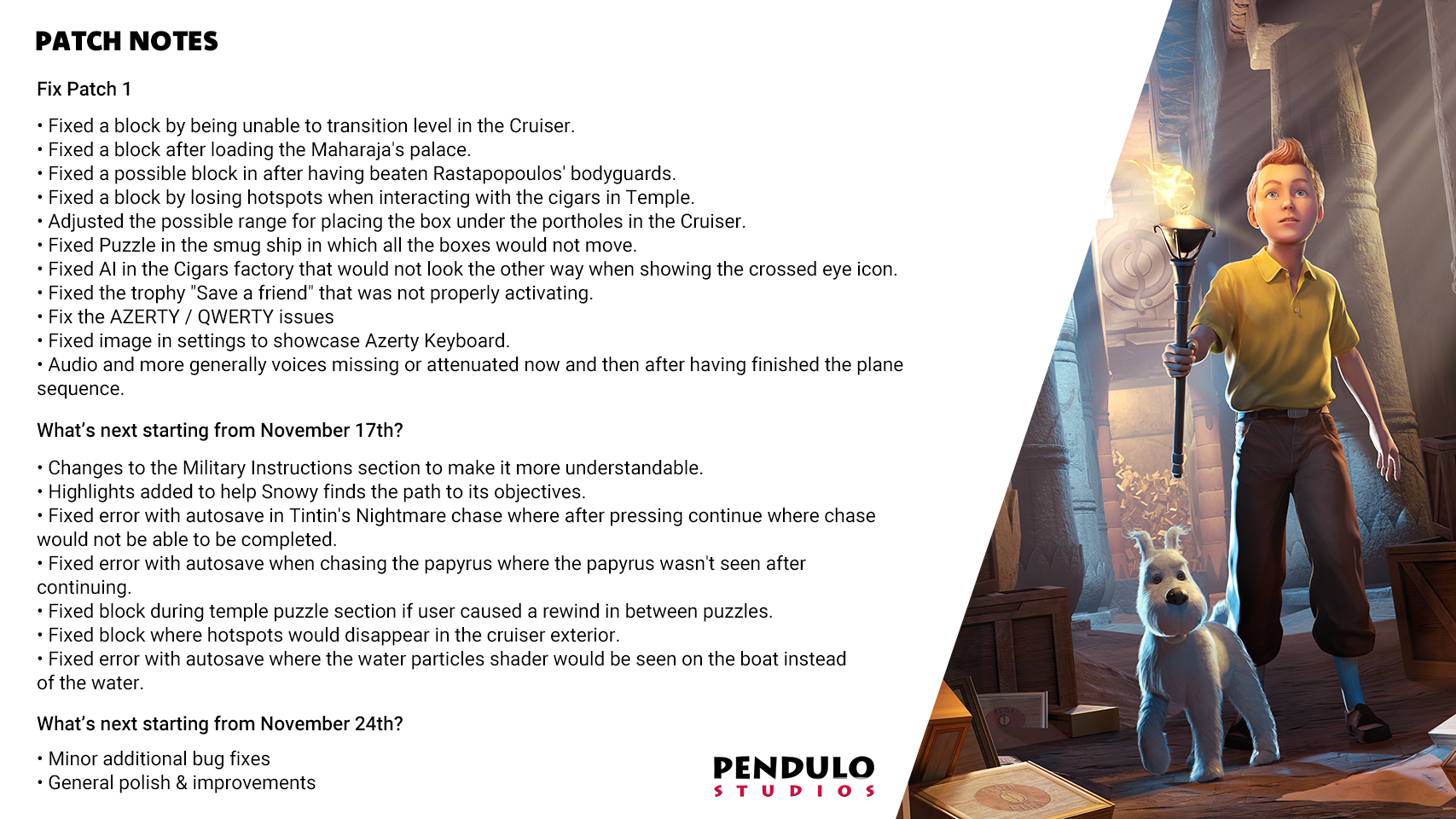 PATCH NOTES

Fix Patch 1

• Fixed a block by being unable to transition level in the Cruiser.
• Fixed a block after loading the Maharaja's palace.
• Fixed a possible block in after having beaten Rastapopoulos' bodyguards.
• Fixed a block by losing hotspots when interacting with the cigars in Temple.
• Adjusted the possible range for placing the box under the portholes in the Cruiser.
• Fixed Puzzle in the smug ship in which all the boxes would not move.
• Fixed AI in the Cigars factory that would not look the other way when showing the crossed eye icon.
• Fixed the trophy "Save a friend" that was not properly activating.
• Fix the AZERTY / QWERTY issues
• Fixed image in settings to showcase Azerty Keyboard.
• Audio and more generally voices missing or attenuated now and then after having finished the plane sequence.

What's next starting from November 17th?

• Changes to the Military Instructions section to make it more understandable.
• Highlights added to help Snowy finds the path to its objectives.
• Fixed error with autosave in Tintin's Nightmare chase where after pressing continue where chase would not be able to be completed.
• Fixed error with autosave when chasing the papyrus where the papyrus wasn't seen after continuing.
• Fixed block during temple puzzle section if user caused a rewind in between puzzles.
• Fixed block where hotspots would disappear in the cruiser exterior.
• Fixed error with autosave where the water particles shader would be seen on the boat instead of the water.

What's next starting from November 24th?

• Minor additional bug fixes
• General polish & improvements

PENDULO STUDIOS